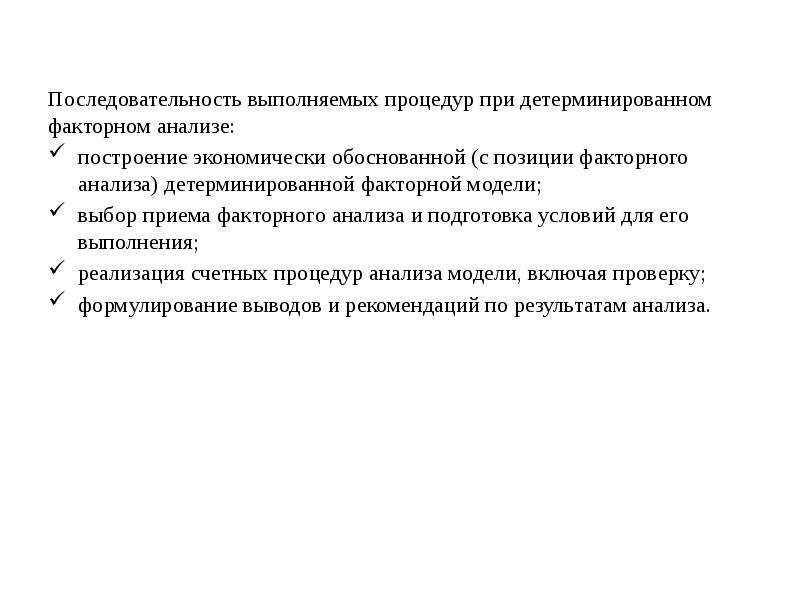 Последовательность выполняемых процедур при детерминированном факторном анализе:

✓ построение экономически обоснованной (с позиции факторного анализа) детерминированной факторной модели;

✓ выбор приема факторного анализа и подготовка условий для его выполнения;

✓ реализация счетных процедур анализа модели, включая проверку;

✓ формулирование выводов и рекомендаций по результатам анализа.